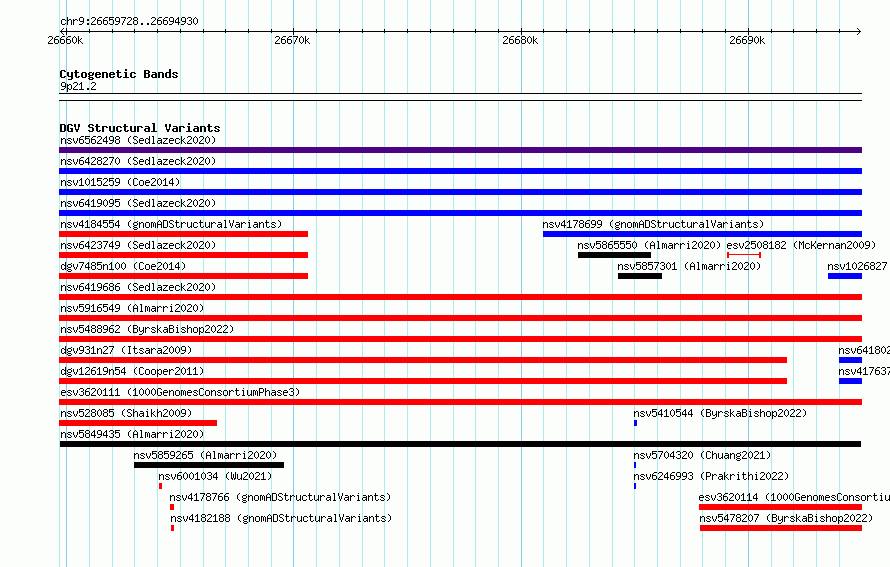 chr9:26659728..26694930

26660k 26670k 26680k 26690k

Cytogenetic Bands
9p21.2

DGV Structural Variants
nsv6562498 (Sedlazeck2020)
nsv6428270 (Sedlazeck2020)
nsv1015259 (Coe2014)
nsv6419095 (Sedlazeck2020)
nsv4184554 (gnomADStructuralVariants)
nsv4178699 (gnomADStructuralVariants)
nsv6423749 (Sedlazeck2020)
nsv5865550 (Almarri2020)
esv2508182 (McKernan2009)
dgv7485n100 (Coe2014)
nsv5857301 (Almarri2020)
nsv1026827
nsv6419686 (Sedlazeck2020)
nsv5916549 (Almarri2020)
nsv5488962 (ByrskaBishop2022)
dgv931n27 (Itsara2009)
nsv641802
dgv12619n54 (Cooper2011)
nsv417637
esv3620111 (1000GenomesConsortiumPhase3)
nsv528085 (Shaikh2009)
nsv5410544 (ByrskaBishop2022)
nsv5849435 (Almarri2020)
nsv5859265 (Almarri2020)
nsv5704320 (Chuang2021)
nsv6001034 (Wu2021)
nsv6246993 (Prakrithi2022)
nsv4178766 (gnomADStructuralVariants)
esv3620114 (1000GenomesConsortiu
nsv4182188 (gnomADStructuralVariants)
nsv5478207 (ByrskaBishop2022)